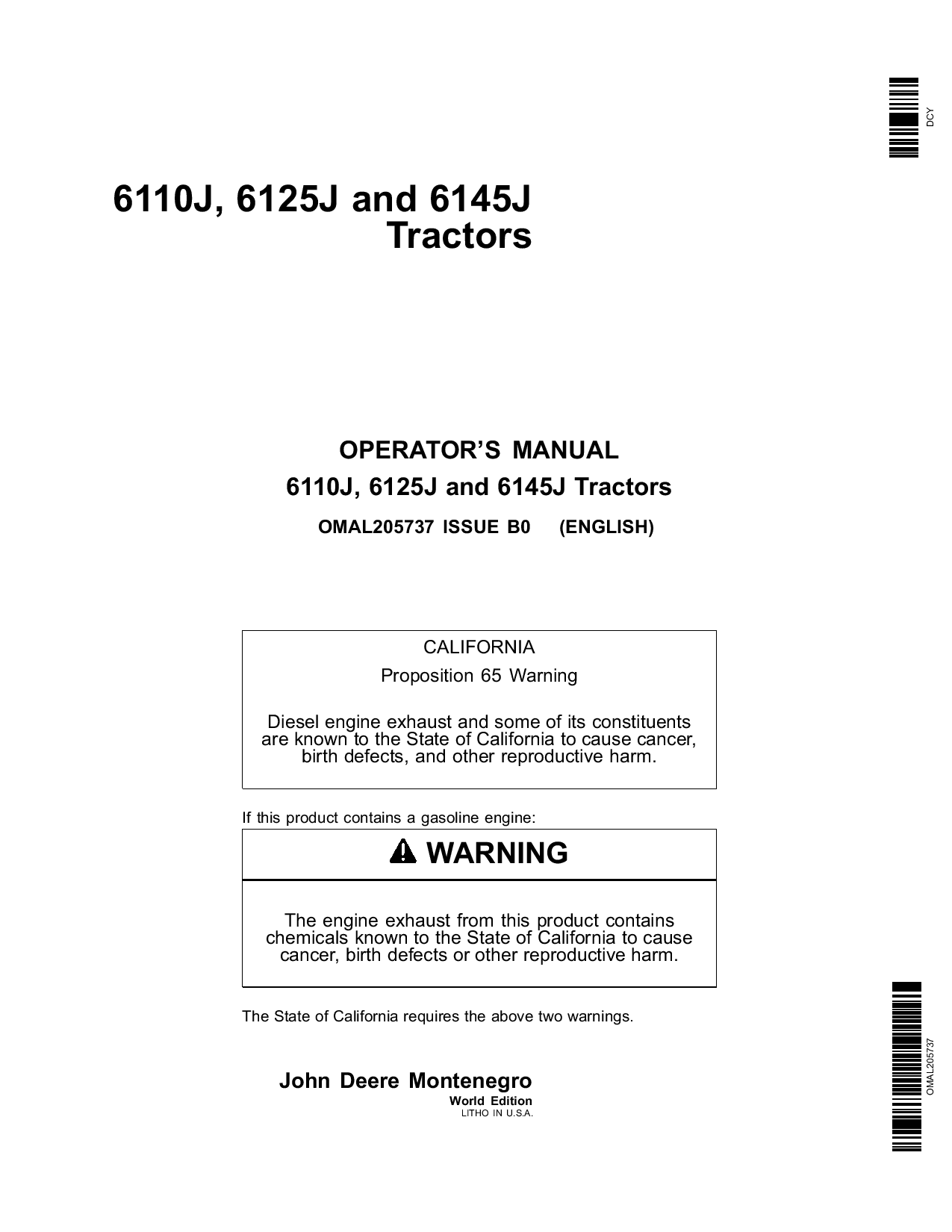 DCY

6110J, 6125J and 6145J Tractors

OPERATOR'S MANUAL
6110J, 6125J and 6145J Tractors
OMAL205737 ISSUE B0 (ENGLISH)

CALIFORNIA
Proposition 65 Warning

Diesel engine exhaust and some of its constituents are known to the State of California to cause cancer, birth defects, and other reproductive harm.

If this product contains a gasoline engine:

WARNING

The engine exhaust from this product contains chemicals known to the State of California to cause cancer, birth defects or other reproductive harm.

The State of California requires the above two warnings.

John Deere Montenegro
World Edition
LITHO IN U.S.A.

OMAL205737